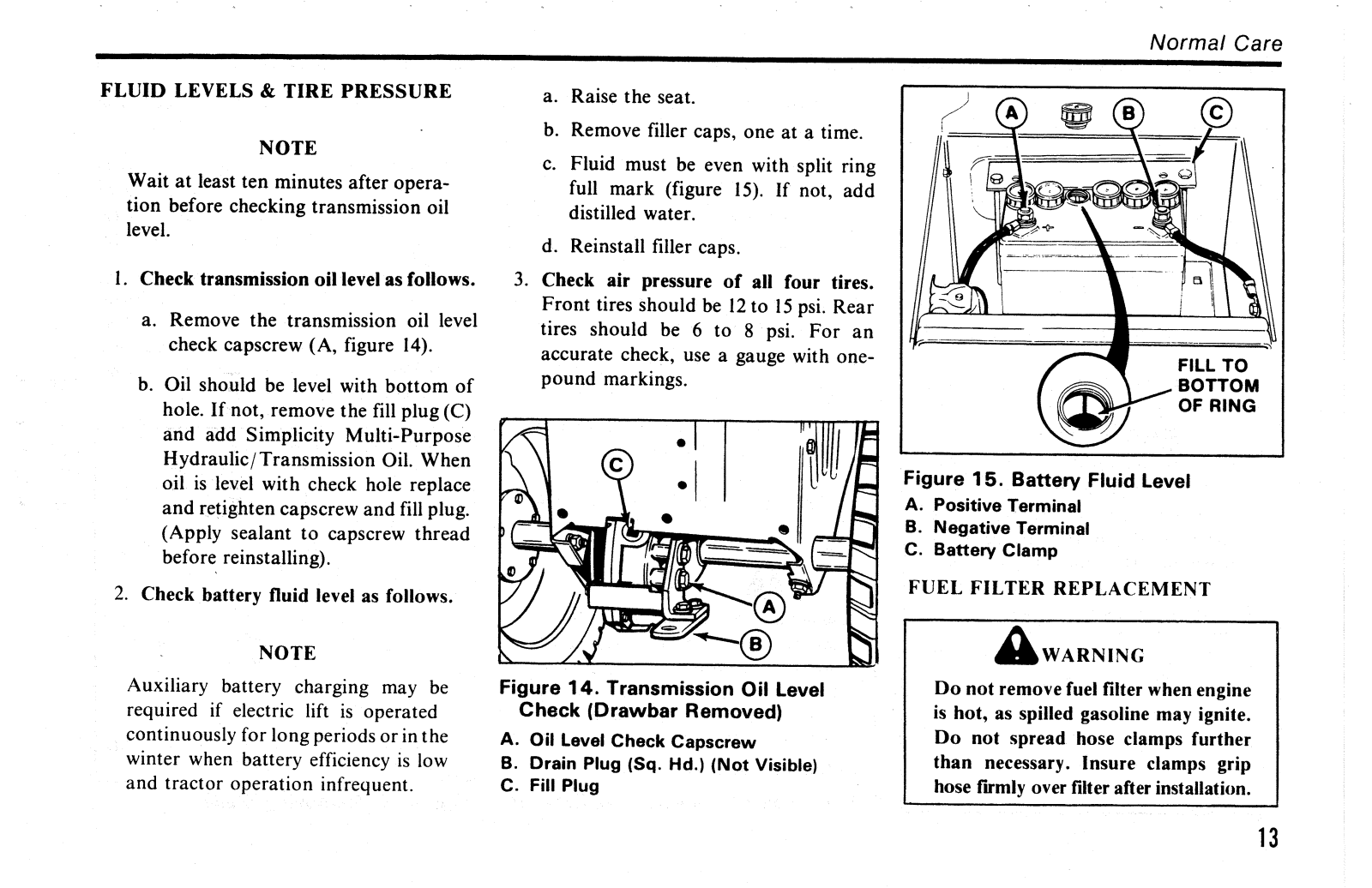 Normal Care

FLUID LEVELS & TIRE PRESSURE

NOTE

Wait at least ten minutes after operation before checking transmission oil level.

1. Check transmission oil level as follows.

a. Remove the transmission oil level check capscrew (A, figure 14).

b. Oil should be level with bottom of hole. If not, remove the fill plug (C) and add Simplicity Multi-Purpose Hydraulic/Transmission Oil. When oil is level with check hole replace and retighten capscrew and fill plug. (Apply sealant to capscrew thread before reinstalling).

2. Check battery fluid level as follows.

NOTE

Auxiliary battery charging may be required if electric lift is operated continuously for long periods or in the winter when battery efficiency is low and tractor operation infrequent.

a. Raise the seat.

b. Remove filler caps, one at a time.

c. Fluid must be even with split ring full mark (figure 15). If not, add distilled water.

d. Reinstall filler caps.

3. Check air pressure of all four tires. Front tires should be 12 to 15 psi. Rear tires should be 6 to 8 psi. For an accurate check, use a gauge with one-pound markings.

C
A
B

Figure 14. Transmission Oil Level Check (Drawbar Removed)
A. Oil Level Check Capscrew
B. Drain Plug (Sq. Hd.) (Not Visible)
C. Fill Plug

A
B
C
FILL TO BOTTOM OF RING

Figure 15. Battery Fluid Level
A. Positive Terminal
B. Negative Terminal
C. Battery Clamp

FUEL FILTER REPLACEMENT

WARNING

Do not remove fuel filter when engine is hot, as spilled gasoline may ignite. Do not spread hose clamps further than necessary. Insure clamps grip hose firmly over filter after installation.

13